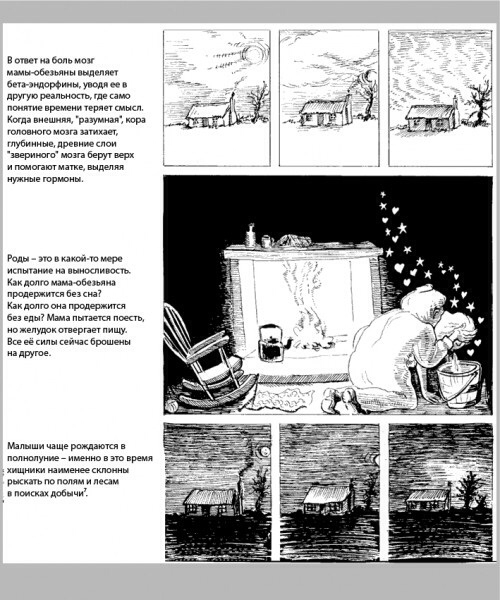 В ответ на боль мозг мамы-обезьяны выделяет бета-эндорфины, уводя ее в другую реальность, где само понятие времени теряет смысл. Когда внешняя, "разумная", кора головного мозга затихает, глубинные, древние слои "звериного" мозга берут верх и помогают матке, выделяя нужные гормоны.

Роды – это в какой-то мере испытание на выносливость. Как долго мама-обезьяна продержится без сна? Как долго она продержится без еды? Мама пытается поесть, но желудок отвергает пищу. Все её силы сейчас брошены на другое.

Малыши чаще рождаются в полнолуние – именно в это время хищники наименее склонны рыскать по полям и лесам в поисках добычи$^7$.